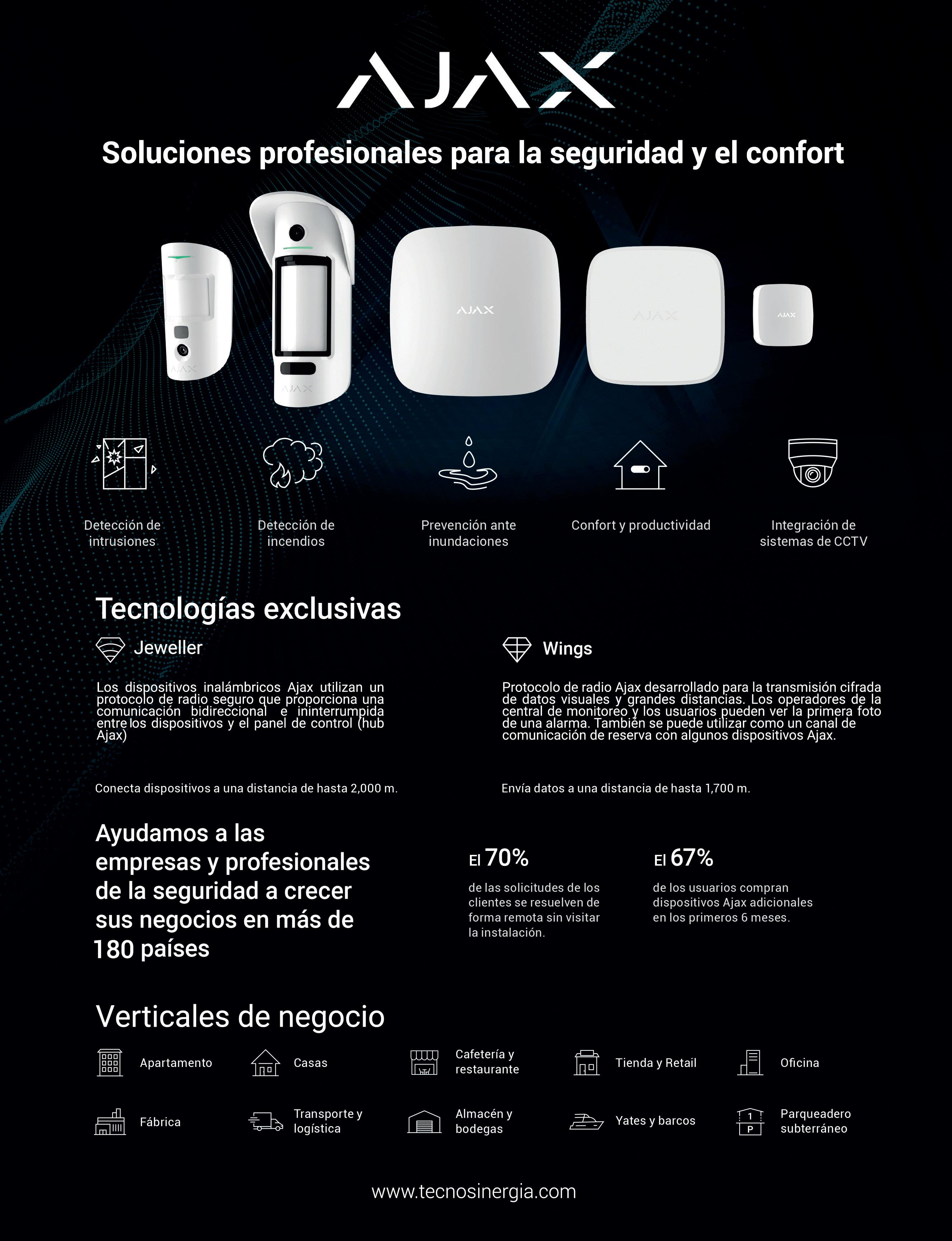 AJAX

Soluciones profesionales para la seguridad y el confort

AJAX AJAX AJAX AJAX AJAX

Detección de intrusiones

Detección de incendios

Prevención ante inundaciones

Confort y productividad

Integración de sistemas de CCTV

Tecnologías exclusivas

Jeweller

Los dispositivos inalámbricos Ajax utilizan un protocolo de radio seguro que proporciona una comunicación bidireccional e ininterrumpida entre los dispositivos y el panel de control (hub Ajax)

Conecta dispositivos a una distancia de hasta 2,000 m.

Wings

Protocolo de radio Ajax desarrollado para la transmisión cifrada de datos visuales y grandes distancias. Los operadores de la central de monitoreo y los usuarios pueden ver la primera foto de una alarma. También se puede utilizar como un canal de comunicación de reserva con algunos dispositivos Ajax.

Envía datos a una distancia de hasta 1,700 m.

Ayudamos a las empresas y profesionales de la seguridad a crecer sus negocios en más de 180 países

El 70%
de las solicitudes de los clientes se resuelven de forma remota sin visitar la instalación.

El 67%
de los usuarios compran dispositivos Ajax adicionales en los primeros 6 meses.

Verticales de negocio

Apartamento

Casas

Cafetería y restaurante

Tienda y Retail

Oficina

Fábrica

Transporte y logística

Almacén y bodegas

Yates y barcos

1
P
Parqueadero subterráneo

www.tecnosinergia.com